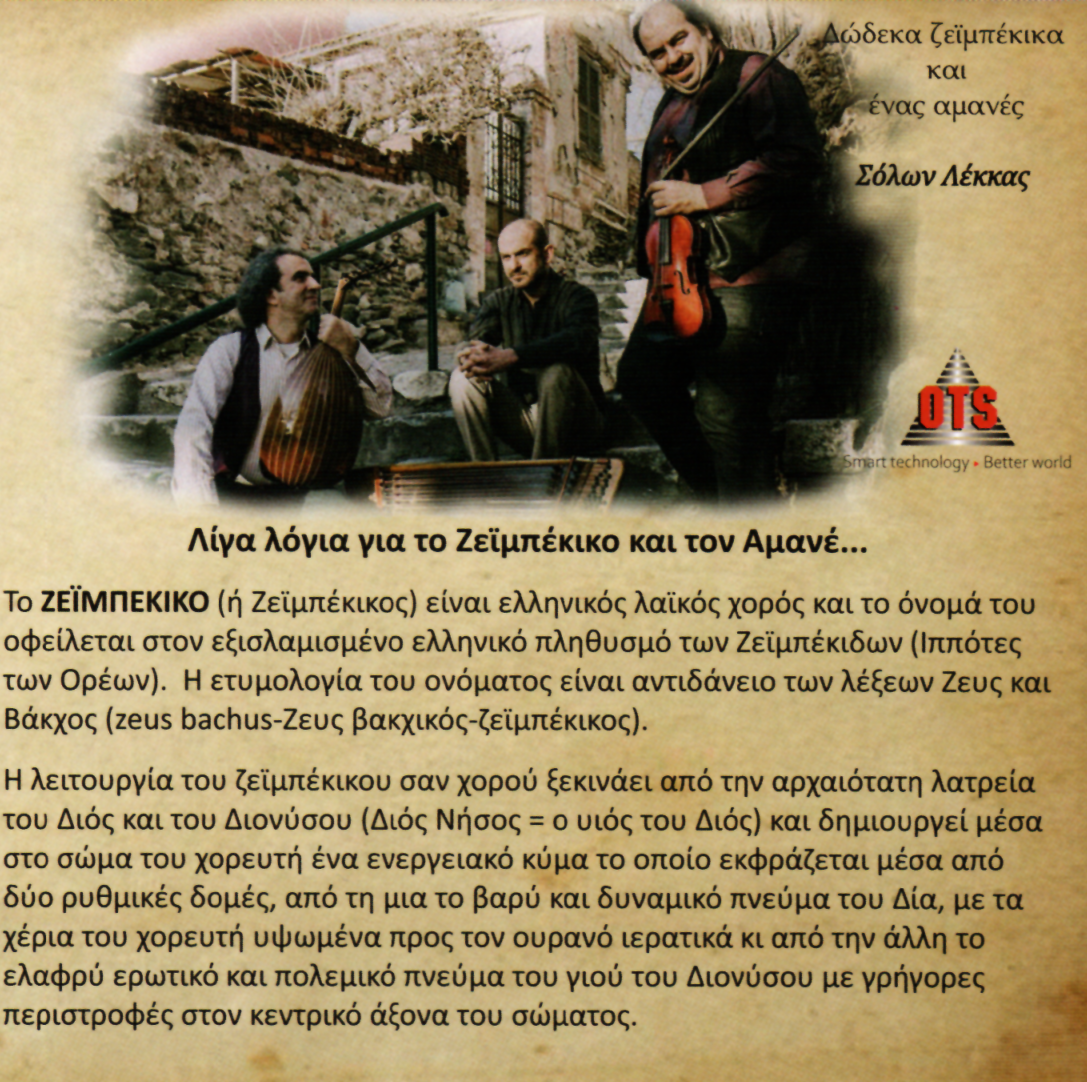 Δώδεκα ζεϊμπέκικα
και
ένας αμανές

Σόλων Λέκκας

OTS
Smart technology ▸ Better world

Λίγα λόγια για το Ζεϊμπέκικο και τον Αμανέ...

Το ΖΕΪΜΠΕΚΙΚΟ (ή Ζεϊμπέκικος) είναι ελληνικός λαϊκός χορός και το όνομά του οφείλεται στον εξισλαμισμένο ελληνικό πληθυσμό των Ζεϊμπέκιδων (Ιππότες των Ορέων). Η ετυμολογία του ονόματος είναι αντιδάνειο των λέξεων Ζευς και Βάκχος (zeus bachus-Ζευς βακχικός-ζεϊμπέκικος).

Η λειτουργία του ζεϊμπέκικου σαν χορού ξεκινάει από την αρχαιότατη λατρεία του Διός και του Διονύσου (Διός Νήσος = ο υιός του Διός) και δημιουργεί μέσα στο σώμα του χορευτή ένα ενεργειακό κύμα το οποίο εκφράζεται μέσα από δύο ρυθμικές δομές, από τη μια το βαρύ και δυναμικό πνεύμα του Δία, με τα χέρια του χορευτή υψωμένα προς τον ουρανό ιερατικά κι από την άλλη το ελαφρύ ερωτικό και πολεμικό πνεύμα του γιού του Διονύσου με γρήγορες περιστροφές στον κεντρικό άξονα του σώματος.